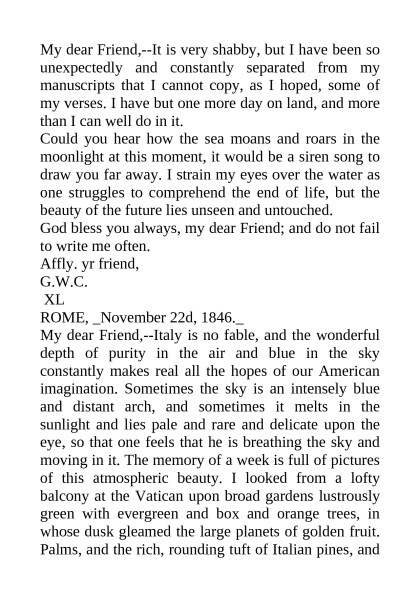 My dear Friend,--It is very shabby, but I have been so unexpectedly and constantly separated from my manuscripts that I cannot copy, as I hoped, some of my verses. I have but one more day on land, and more than I can well do in it.

Could you hear how the sea moans and roars in the moonlight at this moment, it would be a siren song to draw you far away. I strain my eyes over the water as one struggles to comprehend the end of life, but the beauty of the future lies unseen and untouched.

God bless you always, my dear Friend; and do not fail to write me often.

Affly. yr friend,

G.W.C.

XL

ROME, _November 22d, 1846._

My dear Friend,--Italy is no fable, and the wonderful depth of purity in the air and blue in the sky constantly makes real all the hopes of our American imagination. Sometimes the sky is an intensely blue and distant arch, and sometimes it melts in the sunlight and lies pale and rare and delicate upon the eye, so that one feels that he is breathing the sky and moving in it. The memory of a week is full of pictures of this atmospheric beauty. I looked from a lofty balcony at the Vatican upon broad gardens lustrously green with evergreen and box and orange trees, in whose dusk gleamed the large planets of golden fruit. Palms, and the rich, rounding tuft of Italian pines, and